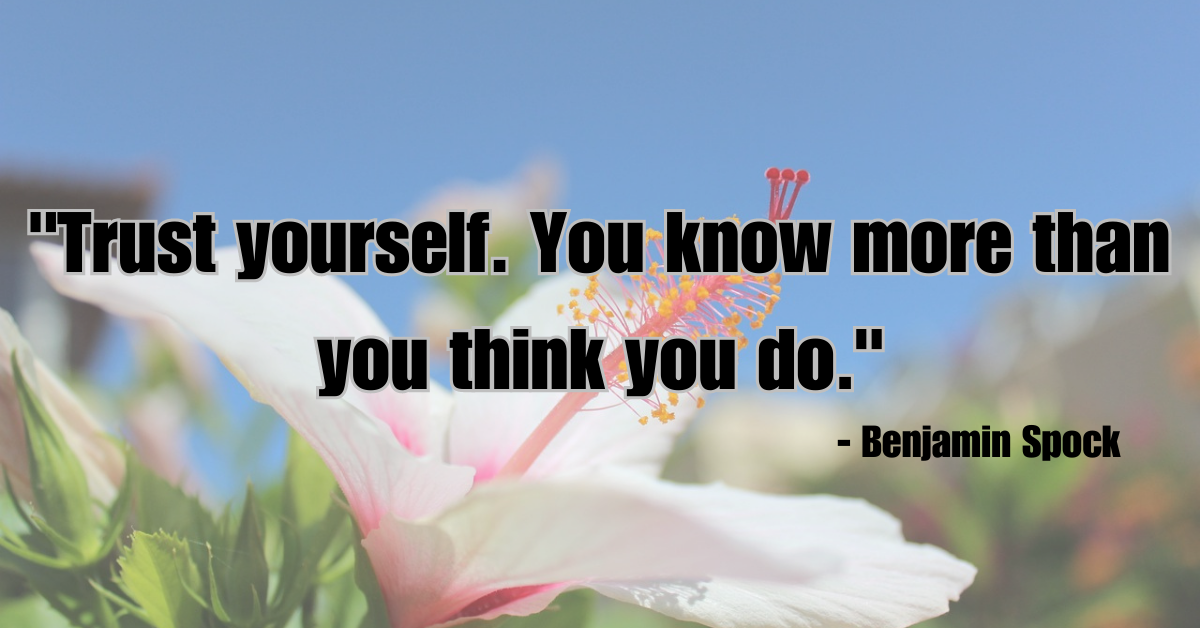 "Trust yourself. You know more than you think you do."

- Benjamin Spock